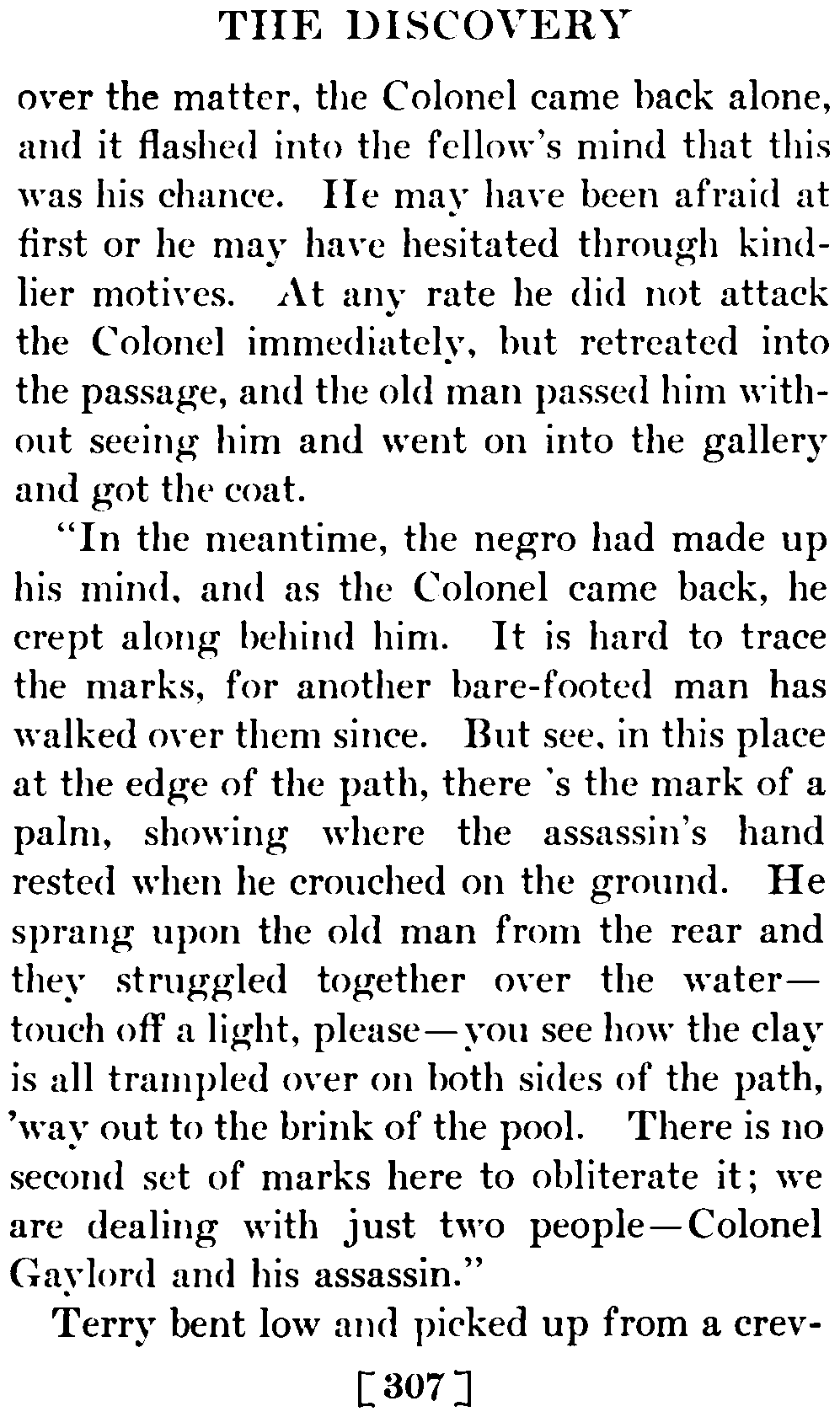 THE DISCOVERY

over the matter, the Colonel came back alone, and it flashed into the fellow's mind that this was his chance. He may have been afraid at first or he may have hesitated through kindlier motives. At any rate he did not attack the Colonel immediately, but retreated into the passage, and the old man passed him without seeing him and went on into the gallery and got the coat.

"In the meantime, the negro had made up his mind, and as the Colonel came back, he crept along behind him. It is hard to trace the marks, for another bare-footed man has walked over them since. But see, in this place at the edge of the path, there 's the mark of a palm, showing where the assassin's hand rested when he crouched on the ground. He sprang upon the old man from the rear and they struggled together over the water—touch off a light, please—you see how the clay is all trampled over on both sides of the path, 'way out to the brink of the pool. There is no second set of marks here to obliterate it; we are dealing with just two people—Colonel Gaylord and his assassin."

Terry bent low and picked up from a crev-

[307]